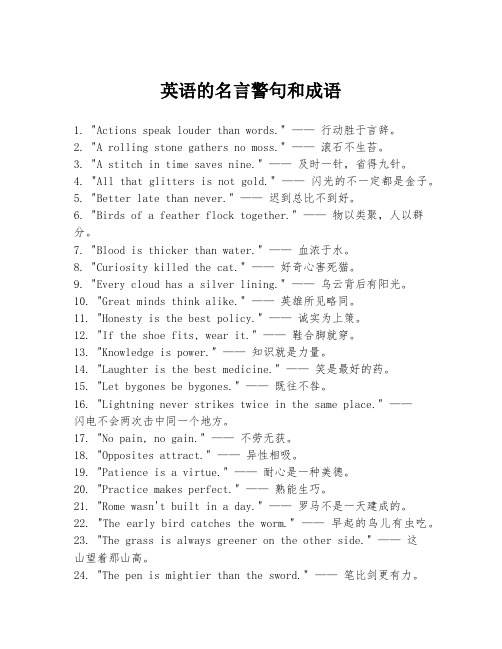 英语的名言警句和成语

1. "Actions speak louder than words." —— 行动胜于言辞。
2. "A rolling stone gathers no moss." —— 滚石不生苔。
3. "A stitch in time saves nine." —— 及时一针，省得九针。
4. "All that glitters is not gold." —— 闪光的不一定都是金子。
5. "Better late than never." —— 迟到总比不到好。
6. "Birds of a feather flock together." —— 物以类聚，人以群分。
7. "Blood is thicker than water." —— 血浓于水。
8. "Curiosity killed the cat." —— 好奇心害死猫。
9. "Every cloud has a silver lining." —— 乌云背后有阳光。
10. "Great minds think alike." —— 英雄所见略同。
11. "Honesty is the best policy." —— 诚实为上策。
12. "If the shoe fits, wear it." —— 鞋合脚就穿。
13. "Knowledge is power." —— 知识就是力量。
14. "Laughter is the best medicine." —— 笑是最好的药。
15. "Let bygones be bygones." —— 既往不咎。
16. "Lightning never strikes twice in the same place." —— 闪电不会两次击中同一个地方。
17. "No pain, no gain." —— 不劳无获。
18. "Opposites attract." —— 异性相吸。
19. "Patience is a virtue." —— 耐心是一种美德。
20. "Practice makes perfect." —— 熟能生巧。
21. "Rome wasn't built in a day." —— 罗马不是一天建成的。
22. "The early bird catches the worm." —— 早起的鸟儿有虫吃。
23. "The grass is always greener on the other side." —— 这山望着那山高。
24. "The pen is mightier than the sword." —— 笔比剑更有力。